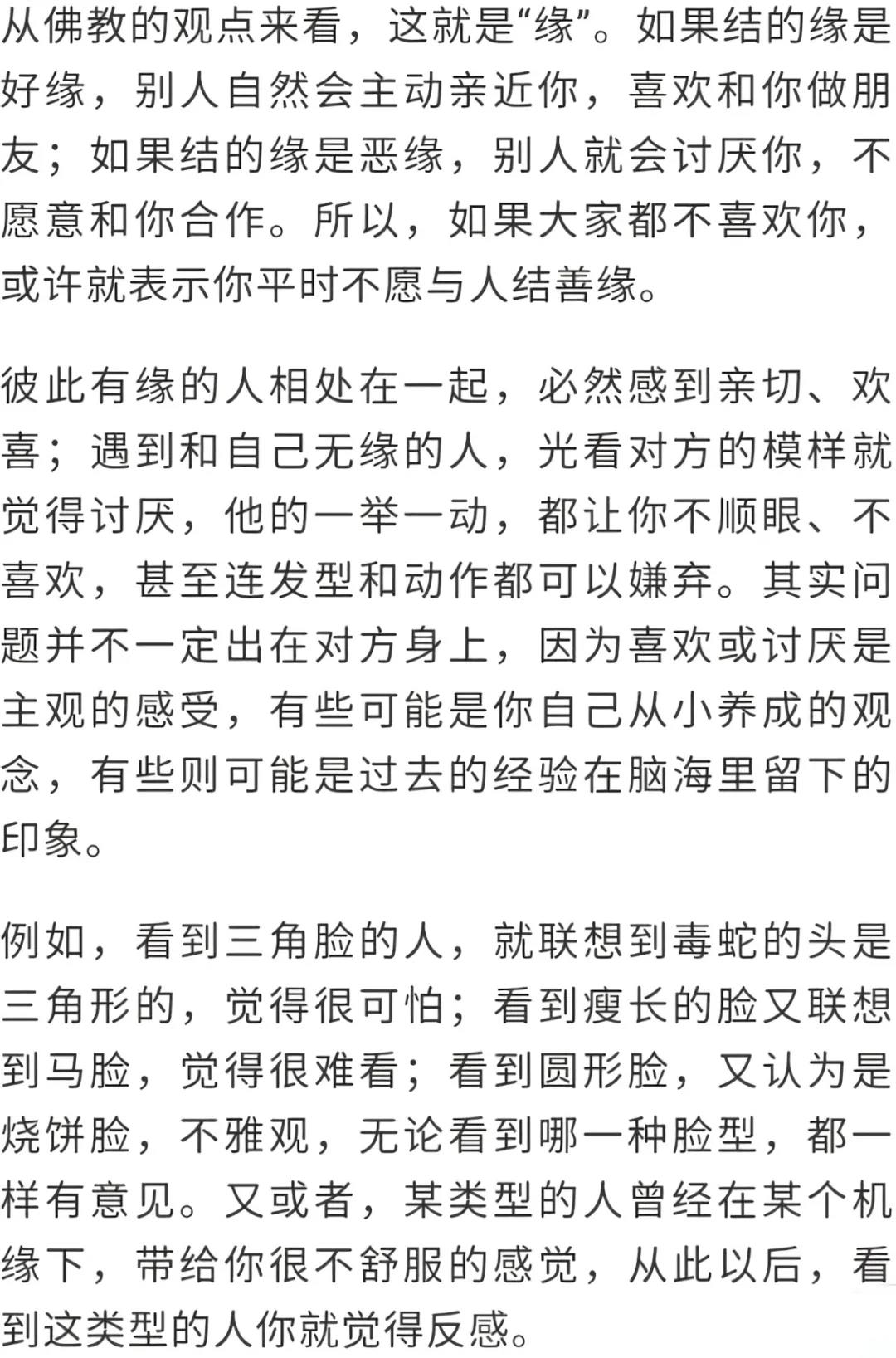 从佛教的观点来看，这就是“缘”。如果结的缘是好缘，别人自然会主动亲近你，喜欢和你做朋友；如果结的缘是恶缘，别人就会讨厌你，不愿意和你合作。所以，如果大家都不喜欢你，或许就表示你平时不愿与人结善缘。

彼此有缘的人相处在一起，必然感到亲切、欢喜；遇到和自己无缘的人，光看对方的模样就觉得讨厌，他的一举一动，都让你不顺眼、不喜欢，甚至连发型和动作都可以嫌弃。其实问题并不一定出在对方身上，因为喜欢或讨厌是主观的感受，有些可能是你自己从小养成的观念，有些则可能是过去的经验在脑海里留下的印象。

例如，看到三角脸的人，就联想到毒蛇的头是三角形的，觉得很可怕；看到瘦长的脸又联想到马脸，觉得很难看；看到圆形脸，又认为是烧饼脸，不雅观，无论看到哪一种脸型，都一样有意见。又或者，某类型的人曾经在某个机缘下，带给你很不舒服的感觉，从此以后，看到这类型的人你就觉得反感。